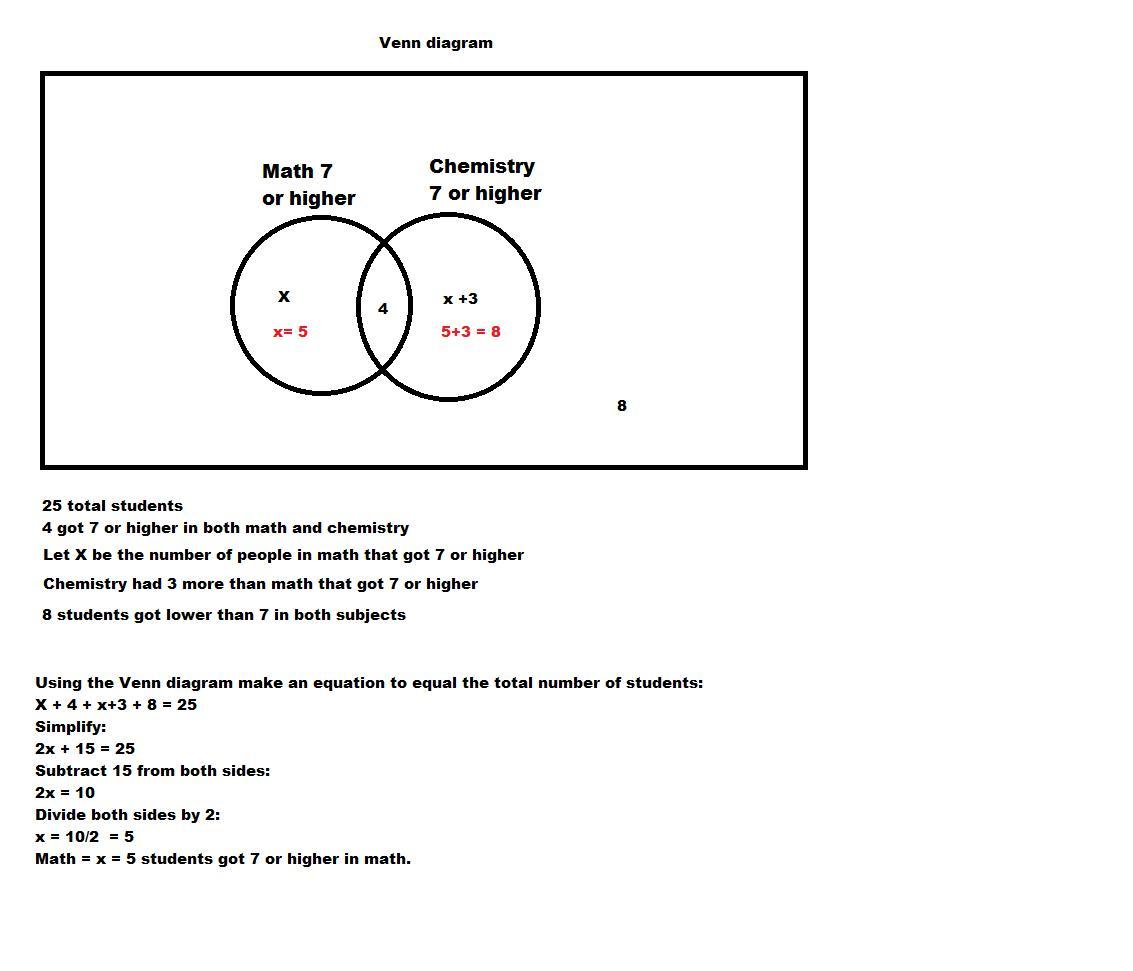 Venn diagram

Math 7 or higher

Chemistry 7 or higher

X

x= 5

4

x +3

5+3 = 8

8

25 total students
4 got 7 or higher in both math and chemistry
Let X be the number of people in math that got 7 or higher
Chemistry had 3 more than math that got 7 or higher
8 students got lower than 7 in both subjects

Using the Venn diagram make an equation to equal the total number of students:
X + 4 + x+3 + 8 = 25
Simplify:
2x + 15 = 25
Subtract 15 from both sides:
2x = 10
Divide both sides by 2:
x = 10/2 = 5
Math = x = 5 students got 7 or higher in math.